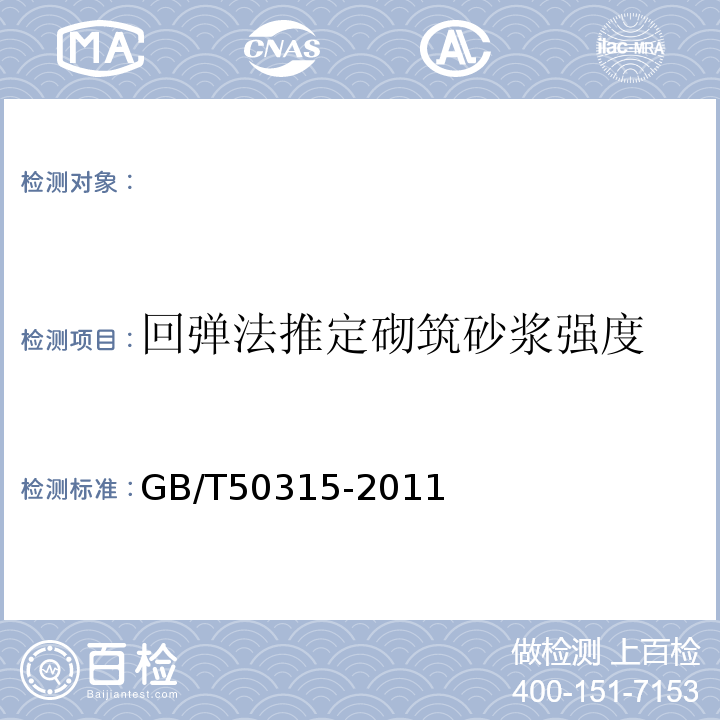 MA CNAS AL ilac-MRA

检测对象：

检测项目：回弹法推定砌筑砂浆强度

检测标准：GB/T50315-2011

百检
Baijiantest.com

做检测 上百检
400-151-7153